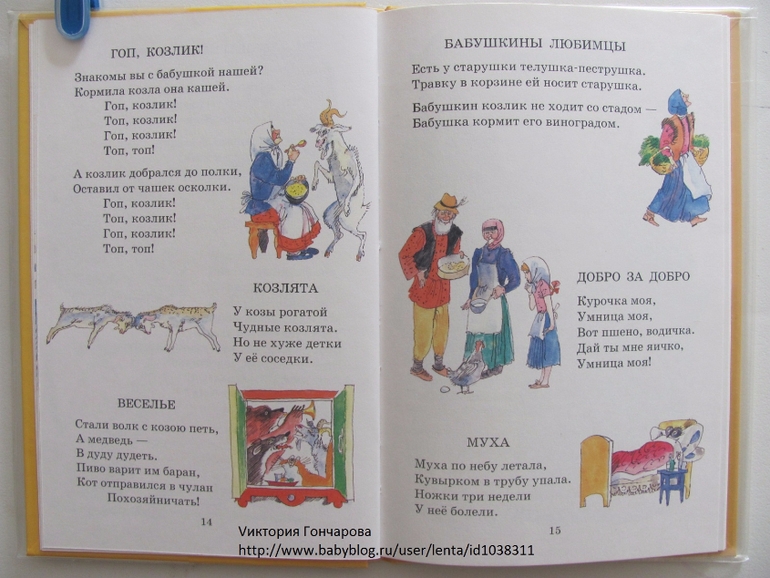 ГОП, КОЗЛИК!

Знакомы вы с бабушкой нашей?
Кормила козла она кашей.
Гоп, козлик!
Топ, козлик!
Гоп, козлик!
Топ, топ!

А козлик добрался до полки,
Оставил от чашек осколки.
Гоп, козлик!
Топ, козлик!
Гоп, козлик!
Топ, топ!

КОЗЛЯТА

У козы рогатой
Чудные козлята.
Но не хуже детки
У её соседки.

ВЕСЕЛЬЕ

Стали волк с козою петь,
А медведь —
В дуду дудеть.
Пиво варит им баран,
Кот отправился в чулан
Похозяйничать!

14

БАБУШКИНЫ ЛЮБИМЦЫ

Есть у старушки телушка-пеструшка.
Травку в корзине ей носит старушка.

Бабушкин козлик не ходит со стадом —
Бабушка кормит его виноградом.

ДОБРО ЗА ДОБРО

Курочка моя,
Умница моя,
Вот пшено, водичка.
Дай ты мне яичко,
Умница моя!

МУХА

Муха по небу летала,
Кувырком в трубу упала.
Ножки три недели
У неё болели.

15

Виктория Гончарова
http://www.babyblog.ru/user/lenta/id1038311